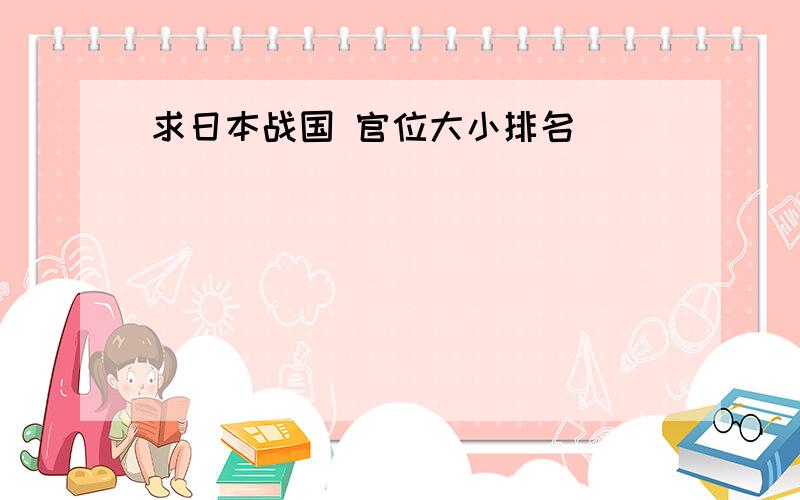 求日本战国 官位大小排名